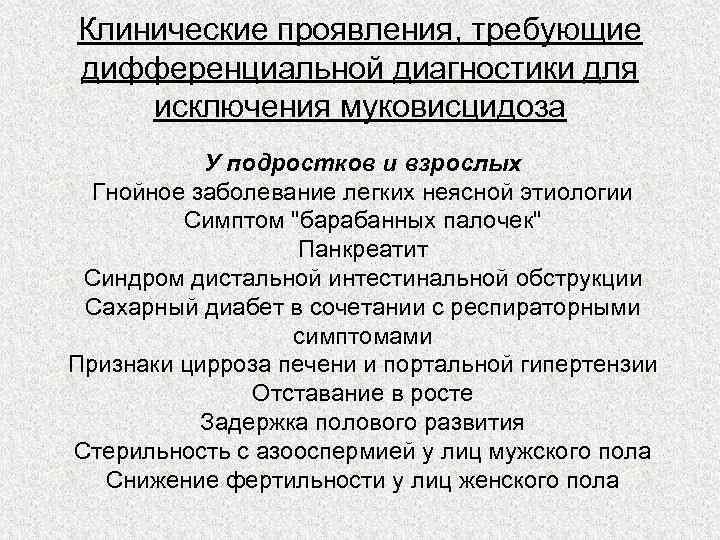 Клинические проявления, требующие дифференциальной диагностики для исключения муковисцидоза

У подростков и взрослых
Гнойное заболевание легких неясной этиологии
Симптом "барабанных палочек"
Панкреатит
Синдром дистальной интестинальной обструкции
Сахарный диабет в сочетании с респираторными симптомами
Признаки цирроза печени и портальной гипертензии
Отставание в росте
Задержка полового развития
Стерильность с азооспермией у лиц мужского пола
Снижение фертильности у лиц женского пола